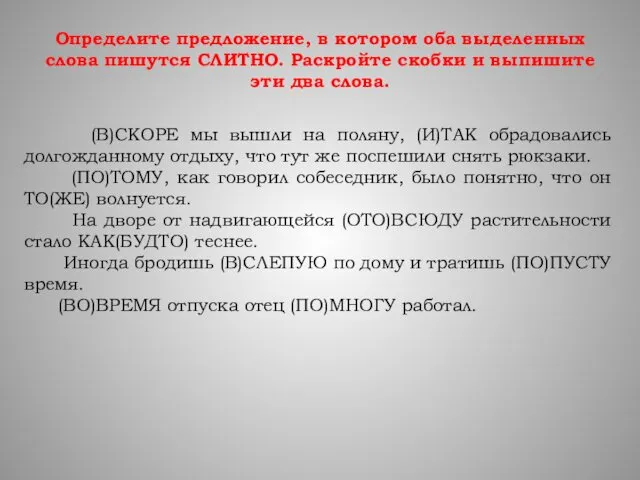 Определите предложение, в котором оба выделенных слова пишутся СЛИТНО. Раскройте скобки и выпишите эти два слова.

(В)СКОРЕ мы вышли на поляну, (И)ТАК обрадовались долгожданному отдыху, что тут же поспешили снять рюкзаки.

(ПО)ТОМУ, как говорил собеседник, было понятно, что он ТО(ЖЕ) волнуется.

На дворе от надвигающейся (ОТО)ВСЮДУ растительности стало КАК(БУДТО) теснее.

Иногда бродишь (В)СЛЕПУЮ по дому и тратишь (ПО)ПУСТУ время.

(ВО)ВРЕМЯ отпуска отец (ПО)МНОГУ работал.